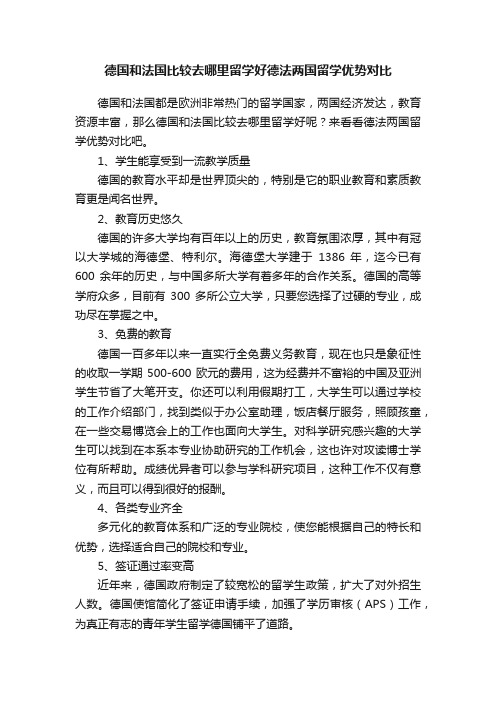 德国和法国比较去哪里留学好德法两国留学优势对比

德国和法国都是欧洲非常热门的留学国家，两国经济发达，教育资源丰富，那么德国和法国比较去哪里留学好呢？来看看德法两国留学优势对比吧。

1、学生能享受到一流教学质量

德国的教育水平却是世界顶尖的，特别是它的职业教育和素质教育更是闻名世界。

2、教育历史悠久

德国的许多大学均有百年以上的历史，教育氛围浓厚，其中有冠以大学城的海德堡、特利尔。海德堡大学建于 1386 年，迄今已有 600 余年的历史，与中国多所大学有着多年的合作关系。德国的高等学府众多，目前有 300 多所公立大学，只要您选择了过硬的专业，成功尽在掌握之中。

3、免费的教育

德国一百多年以来一直实行全免费义务教育，现在也只是象征性的收取一学期 500-600 欧元的费用，这为经费并不富裕的中国及亚洲学生节省了大笔开支。你还可以利用假期打工，大学生可以通过学校的工作介绍部门，找到类似于办公室助理，饭店餐厅服务，照顾孩童，在一些交易博览会上的工作也面向大学生。对科学研究感兴趣的大学生可以找到在本系本专业协助研究的工作机会，这也许对攻读博士学位有所帮助。成绩优异者可以参与学科研究项目，这种工作不仅有意义，而且可以得到很好的报酬。

4、各类专业齐全

多元化的教育体系和广泛的专业院校，使您能根据自己的特长和优势，选择适合自己的院校和专业。

5、签证通过率变高

近年来，德国政府制定了较宽松的留学生政策，扩大了对外招生人数。德国使馆简化了签证申请手续，加强了学历审核（APS）工作，为真正有志的青年学生留学德国铺平了道路。